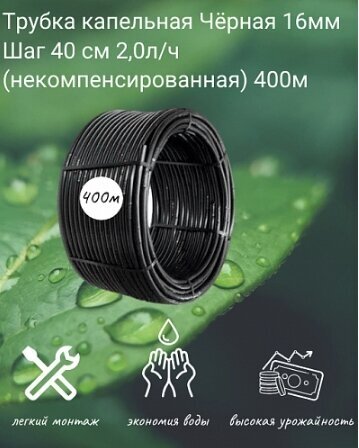 Трубка капельная Чёрная 16мм Шаг 40 см 2,0л/ч (некомпенсированная) 400м

400м

легкий монтаж

экономия воды

высокая урожайность